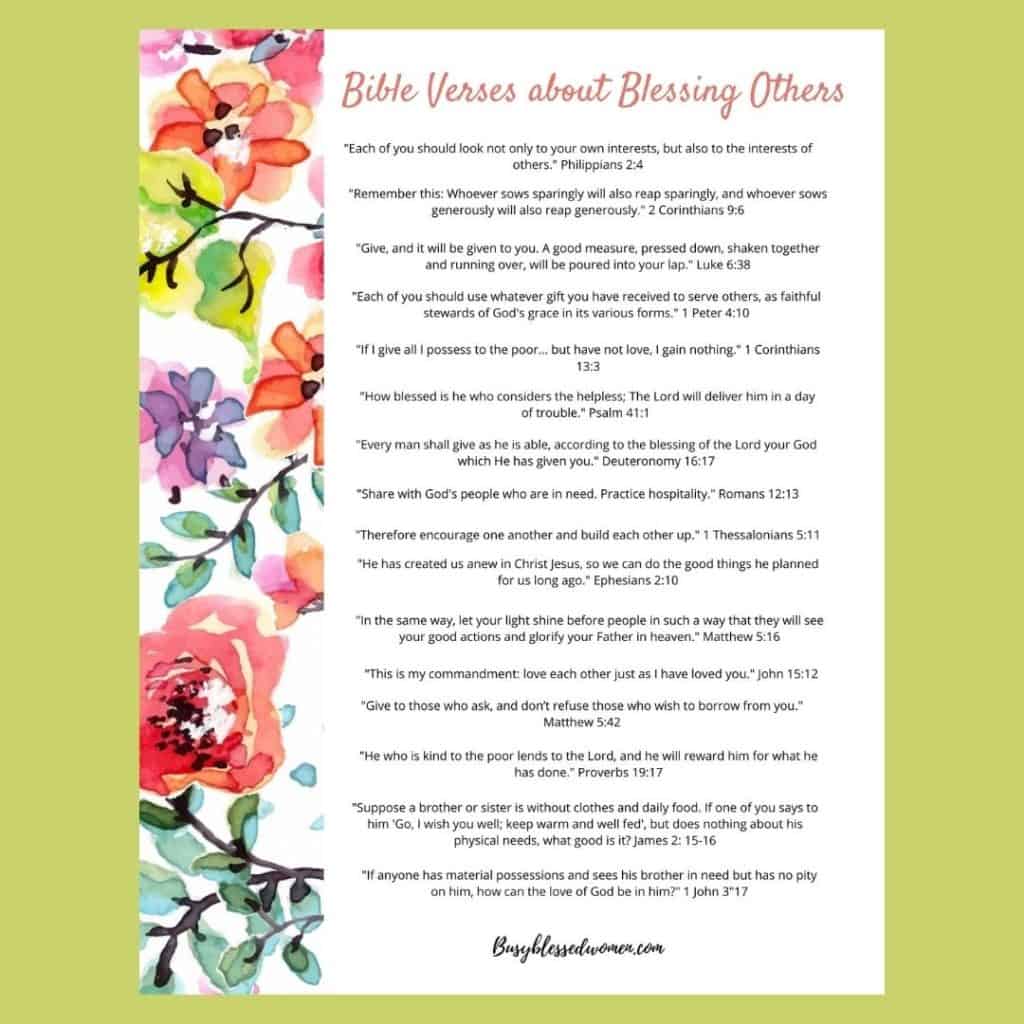 Bible Verses about Blessing Others

"Each of you should look not only to your own interests, but also to the interests of others." Philippians 2:4

"Remember this: Whoever sows sparingly will also reap sparingly, and whoever sows generously will also reap generously." 2 Corinthians 9:6

"Give, and it will be given to you. A good measure, pressed down, shaken together and running over, will be poured into your lap." Luke 6:38

"Each of you should use whatever gift you have received to serve others, as faithful stewards of God's grace in its various forms." 1 Peter 4:10

"If I give all I possess to the poor... but have not love, I gain nothing." 1 Corinthians 13:3

"How blessed is he who considers the helpless; The Lord will deliver him in a day of trouble." Psalm 41:1

"Every man shall give as he is able, according to the blessing of the Lord your God which He has given you." Deuteronomy 16:17

"Share with God's people who are in need. Practice hospitality." Romans 12:13

"Therefore encourage one another and build each other up." 1 Thessalonians 5:11

"He has created us anew in Christ Jesus, so we can do the good things he planned for us long ago." Ephesians 2:10

"In the same way, let your light shine before people in such a way that they will see your good actions and glorify your Father in heaven." Matthew 5:16

"This is my commandment: love each other just as I have loved you." John 15:12

"Give to those who ask, and don't refuse those who wish to borrow from you." Matthew 5:42

"He who is kind to the poor lends to the Lord, and he will reward him for what he has done." Proverbs 19:17

"Suppose a brother or sister is without clothes and daily food. If one of you says to him 'Go, I wish you well; keep warm and well fed', but does nothing about his physical needs, what good is it? James 2: 15-16

"If anyone has material possessions and sees his brother in need but has no pity on him, how can the love of God be in him?" 1 John 3"17

Busyblessedwomen.com